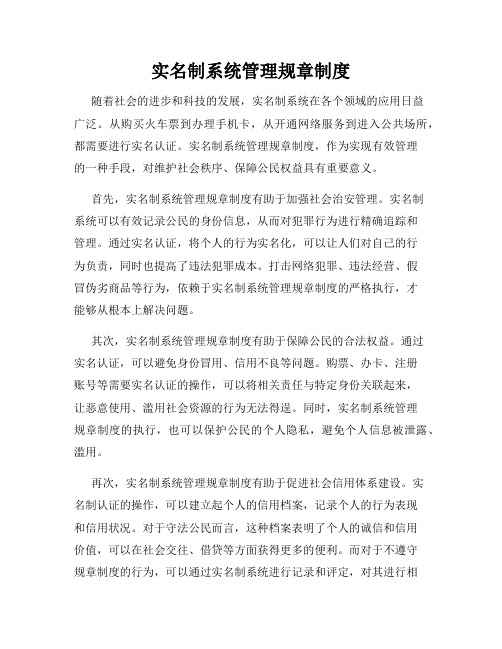 实名制系统管理规章制度

随着社会的进步和科技的发展，实名制系统在各个领域的应用日益广泛。从购买火车票到办理手机卡，从开通网络服务到进入公共场所，都需要进行实名认证。实名制系统管理规章制度，作为实现有效管理的一种手段，对维护社会秩序、保障公民权益具有重要意义。

首先，实名制系统管理规章制度有助于加强社会治安管理。实名制系统可以有效记录公民的身份信息，从而对犯罪行为进行精确追踪和管理。通过实名认证，将个人的行为实名化，可以让人们对自己的行为负责，同时也提高了违法犯罪成本。打击网络犯罪、违法经营、假冒伪劣商品等行为，依赖于实名制系统管理规章制度的严格执行，才能够从根本上解决问题。

其次，实名制系统管理规章制度有助于保障公民的合法权益。通过实名认证，可以避免身份冒用、信用不良等问题。购票、办卡、注册账号等需要实名认证的操作，可以将相关责任与特定身份关联起来，让恶意使用、滥用社会资源的行为无法得逞。同时，实名制系统管理规章制度的执行，也可以保护公民的个人隐私，避免个人信息被泄露、滥用。

再次，实名制系统管理规章制度有助于促进社会信用体系建设。实名制认证的操作，可以建立起个人的信用档案，记录个人的行为表现和信用状况。对于守法公民而言，这种档案表明了个人的诚信和信用价值，可以在社会交往、借贷等方面获得更多的便利。而对于不遵守规章制度的行为，可以通过实名制系统进行记录和评定，对其进行相